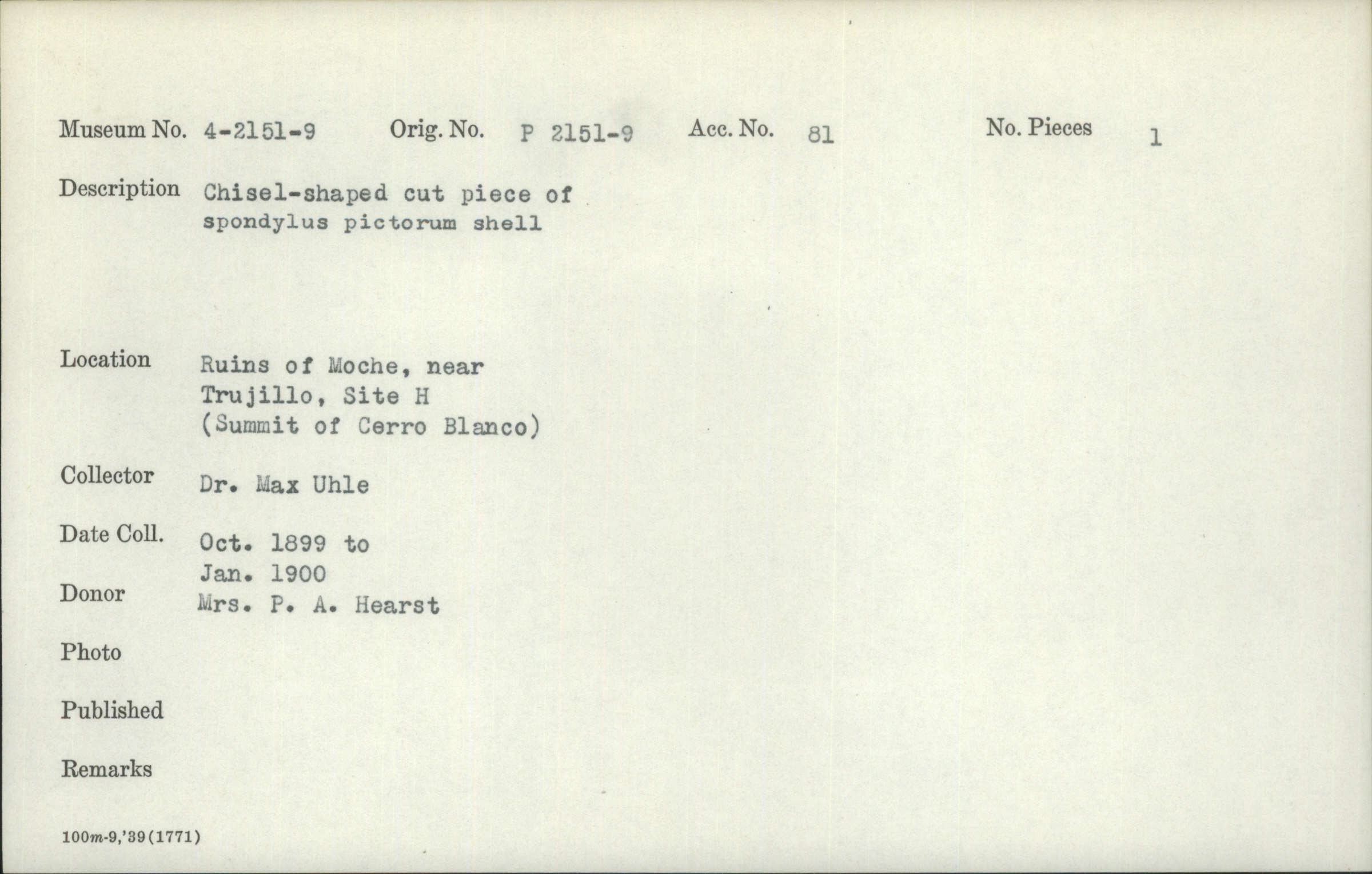 Museum No. 4-2151-9 Orig. No. P 2151-9 Acc. No. 81 No. Pieces 1

Description Chisel-shaped cut piece of spondylus pictorum shell

Location Ruins of Moche, near Trujillo, Site H (Summit of Cerro Blanco)

Collector Dr. Max Uhle

Date Coll. Oct. 1899 to Jan. 1900

Donor Mrs. P. A. Hearst

Photo

Published

Remarks

100m-9,'39(1771)